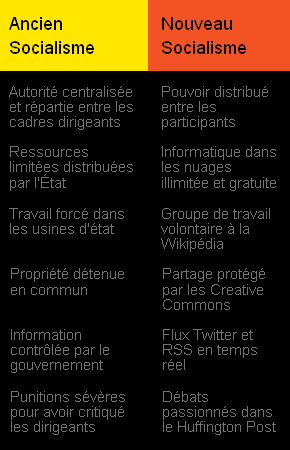 | Ancien Socialisme | Nouveau Socialisme |
|---|---|
| Autorité centralisée et répartie entre les cadres dirigeants | Pouvoir distribué entre les participants |
| Ressources limitées distribuées par l'État | Informatique dans les nuages illimitée et gratuite |
| Travail forcé dans les usines d'état | Groupe de travail volontaire à la Wikipédia |
| Propriété détenue en commun | Partage protégé par les Creative Commons |
| Information contrôlée par le gouvernement | Flux Twitter et RSS en temps réel |
| Punitions sévères pour avoir critiqué les dirigeants | Débats passionnés dans le Huffington Post |